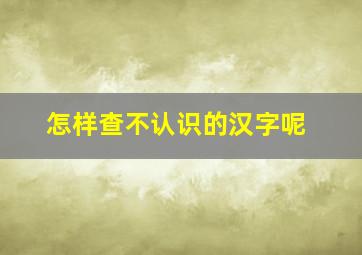 怎样查不认识的汉字呢